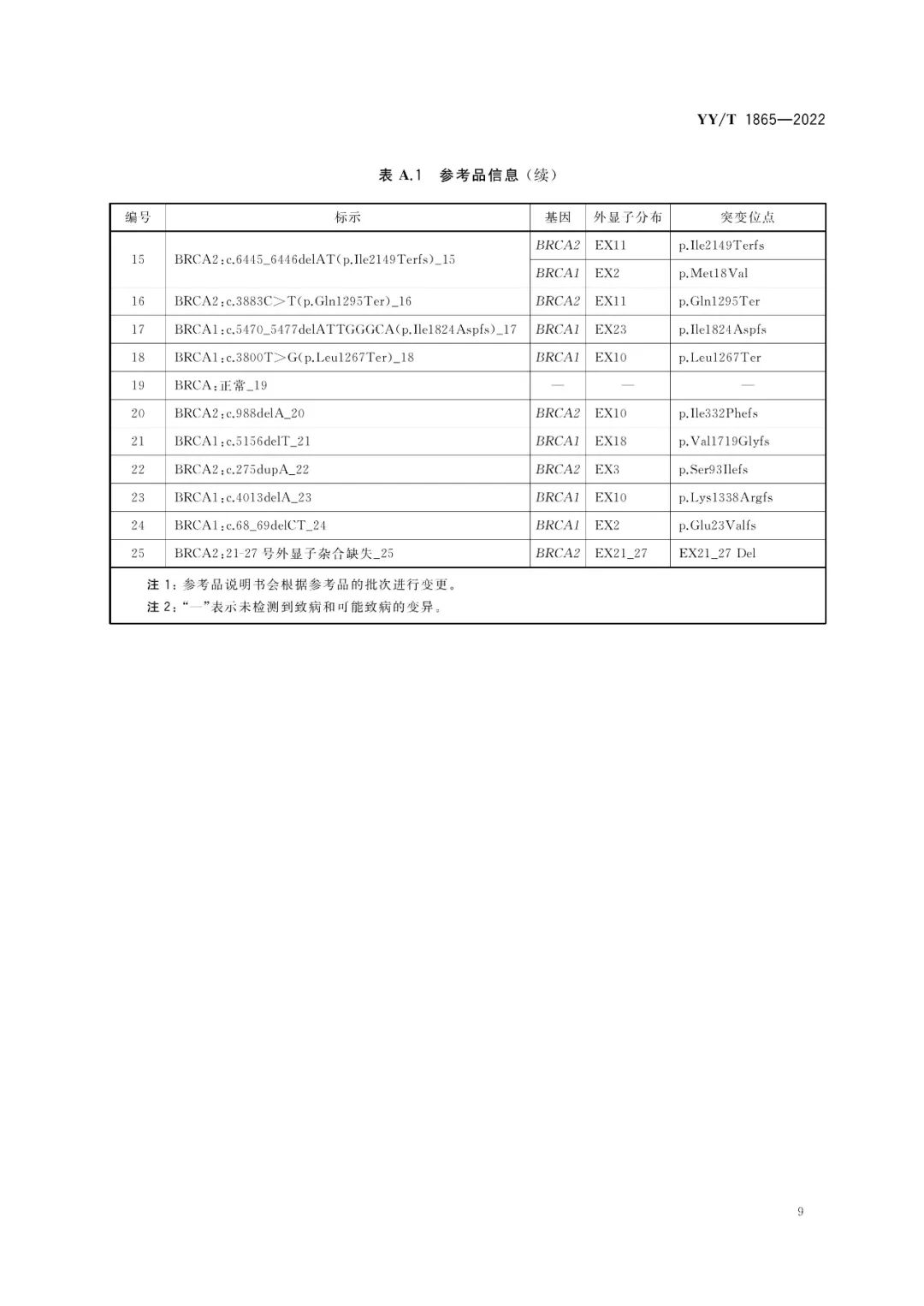 YY/T 1865—2022

表 A.1 参考品信息（续）

| 编号 | 标示 | 基因 | 外显子分布 | 突变位点 |
|---|---|---|---|---|
| 15 | BRCA2:c.6445_6446delAT(p.Ile2149Terfs)_15 | BRCA2 | EX11 | p.Ile2149Terfs |
| | | BRCA1 | EX2 | p.Met18Val |
| 16 | BRCA2:c.3883C>T(p.Gln1295Ter)_16 | BRCA2 | EX11 | p.Gln1295Ter |
| 17 | BRCA1:c.5470_5477delATTGGGCA(p.Ile1824Aspfs)_17 | BRCA1 | EX23 | p.Ile1824Aspfs |
| 18 | BRCA1:c.3800T>G(p.Leu1267Ter)_18 | BRCA1 | EX10 | p.Leu1267Ter |
| 19 | BRCA:正常_19 | — | — | — |
| 20 | BRCA2:c.988delA_20 | BRCA2 | EX10 | p.Ile332Phefs |
| 21 | BRCA1:c.5156delT_21 | BRCA1 | EX18 | p.Val1719Glyfs |
| 22 | BRCA2:c.275dupA_22 | BRCA2 | EX3 | p.Ser93Ilefs |
| 23 | BRCA1:c.4013delA_23 | BRCA1 | EX10 | p.Lys1338Argfs |
| 24 | BRCA1:c.68_69delCT_24 | BRCA1 | EX2 | p.Glu23Valfs |
| 25 | BRCA2:21-27 号外显子杂合缺失_25 | BRCA2 | EX21_27 | EX21_27 Del |

注 1：参考品说明书会根据参考品的批次进行变更。
注 2：“—”表示未检测到致病和可能致病的变异。

9